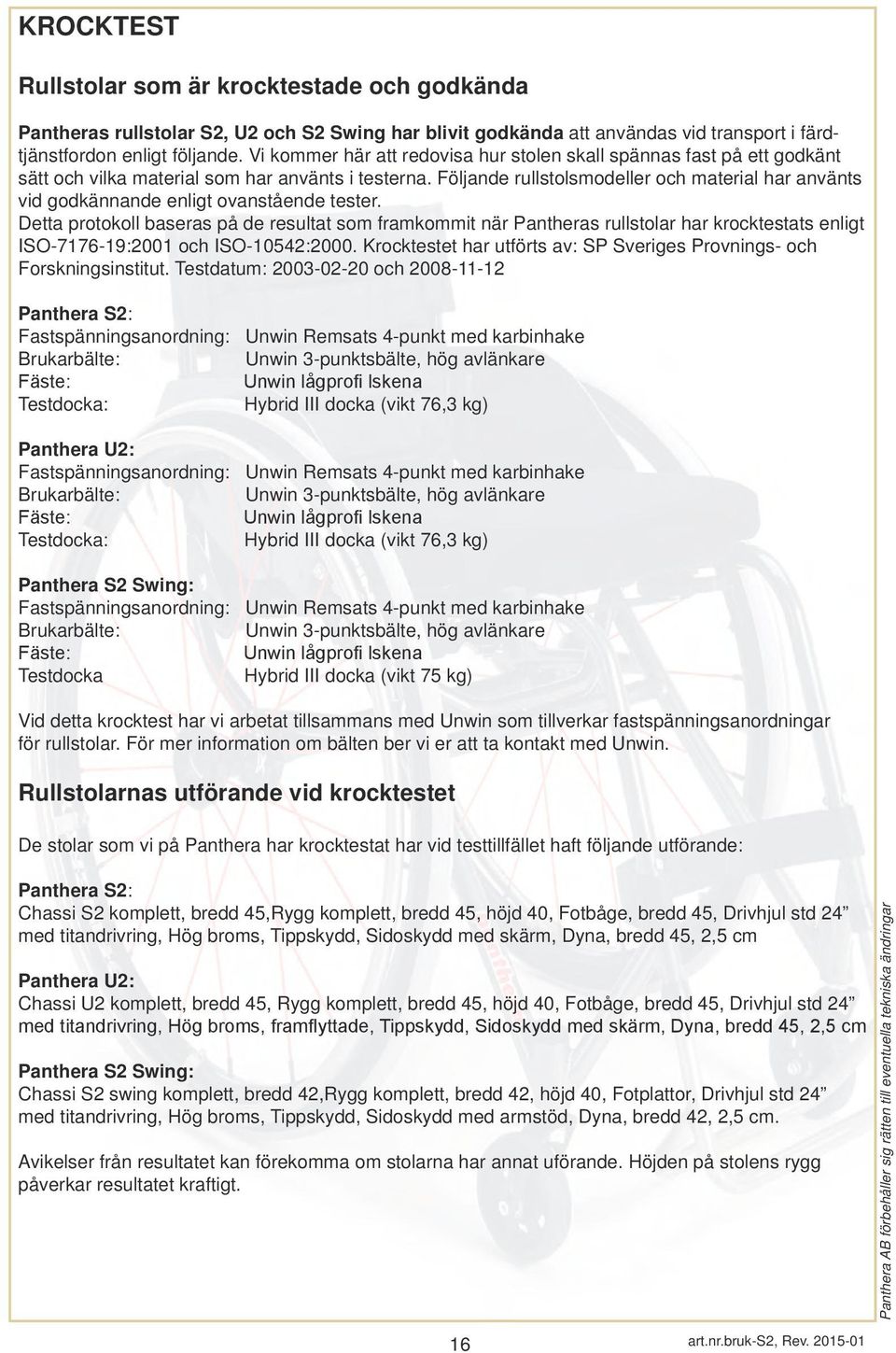 KROCKTEST

Rullstolar som är krocktestade och godkända

Pantheras rullstolar S2, U2 och S2 Swing har blivit godkända att användas vid transport i färdtjänstfordon enligt följande. Vi kommer här att redovisa hur stolen skall spännas fast på ett godkänt sätt och vilka material som har använts i testerna. Följande rullstolsmodeller och material har använts vid godkännande enligt ovanstående tester.
Detta protokoll baseras på de resultat som framkommit när Pantheras rullstolar har krocktestats enligt ISO-7176-19:2001 och ISO-10542:2000. Krocktestet har utförts av: SP Sveriges Provnings- och Forskningsinstitut. Testdatum: 2003-02-20 och 2008-11-12

Panthera S2:
Fastspänningsanordning: Unwin Remsats 4-punkt med karbinhake
Brukarbälte: Unwin 3-punktsbälte, hög avlänkare
Fäste: Unwin lågprofi lskena
Testdocka: Hybrid III docka (vikt 76,3 kg)

Panthera U2:
Fastspänningsanordning: Unwin Remsats 4-punkt med karbinhake
Brukarbälte: Unwin 3-punktsbälte, hög avlänkare
Fäste: Unwin lågprofi lskena
Testdocka: Hybrid III docka (vikt 76,3 kg)

Panthera S2 Swing:
Fastspänningsanordning: Unwin Remsats 4-punkt med karbinhake
Brukarbälte: Unwin 3-punktsbälte, hög avlänkare
Fäste: Unwin lågprofi lskena
Testdocka Hybrid III docka (vikt 75 kg)

Vid detta krocktest har vi arbetat tillsammans med Unwin som tillverkar fastspänningsanordningar för rullstolar. För mer information om bälten ber vi er att ta kontakt med Unwin.

Rullstolarnas utförande vid krocktestet

De stolar som vi på Panthera har krocktestat har vid testtillfället haft följande utförande:

Panthera S2:
Chassi S2 komplett, bredd 45,Rygg komplett, bredd 45, höjd 40, Fotbåge, bredd 45, Drivhjul std 24” med titandrivring, Hög broms, Tippskydd, Sidoskydd med skärm, Dyna, bredd 45, 2,5 cm

Panthera U2:
Chassi U2 komplett, bredd 45, Rygg komplett, bredd 45, höjd 40, Fotbåge, bredd 45, Drivhjul std 24” med titandrivring, Hög broms, framflyttade, Tippskydd, Sidoskydd med skärm, Dyna, bredd 45, 2,5 cm

Panthera S2 Swing:
Chassi S2 swing komplett, bredd 42,Rygg komplett, bredd 42, höjd 40, Fotplattor, Drivhjul std 24” med titandrivring, Hög broms, Tippskydd, Sidoskydd med armstöd, Dyna, bredd 42, 2,5 cm.

Avikelser från resultatet kan förekomma om stolarna har annat uförande. Höjden på stolens rygg påverkar resultatet kraftigt.

Panthera AB förbehåller sig rätten till eventuella tekniska ändringar

16

art.nr.bruk-S2, Rev. 2015-01